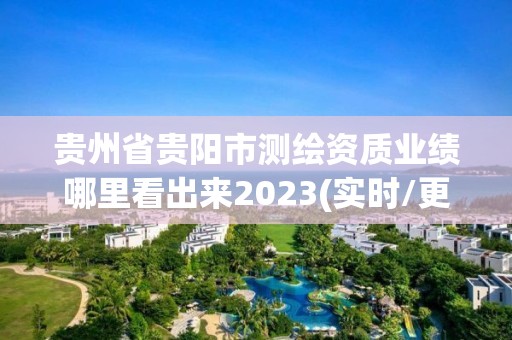 贵州省贵阳市测绘资质业绩哪里看出来2023(实时/更